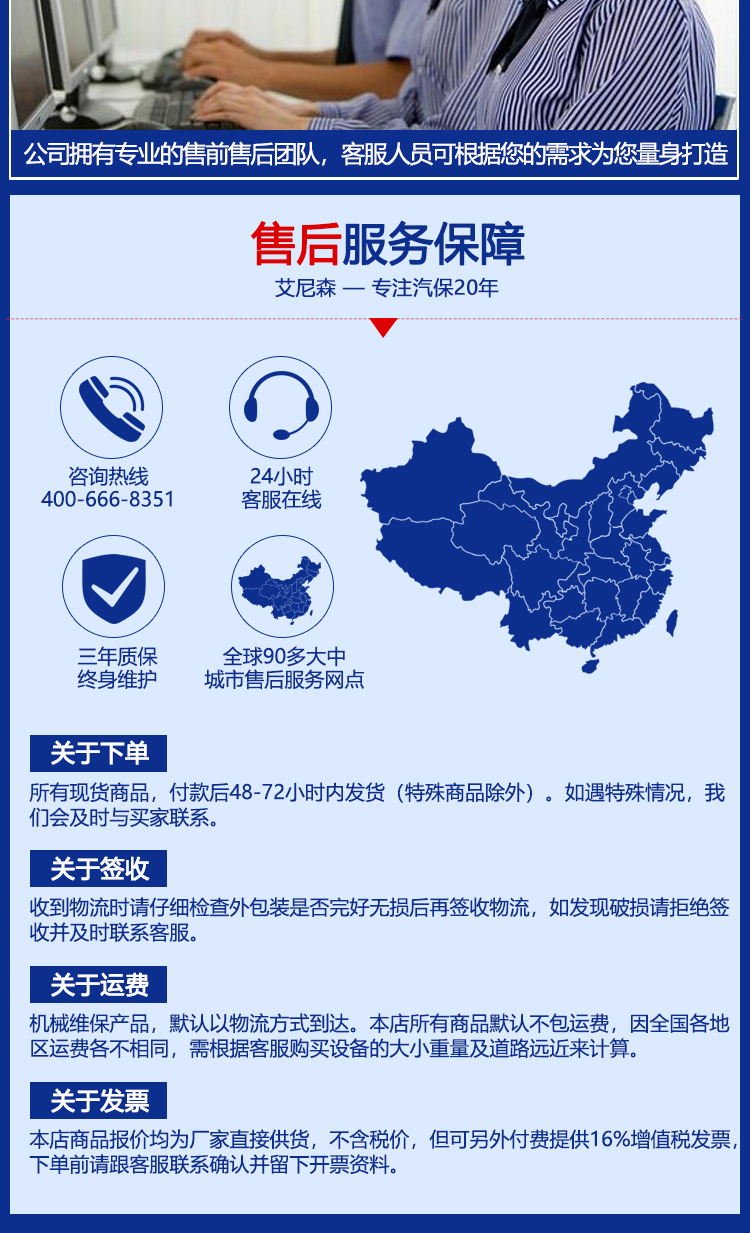 公司拥有专业的售前售后团队，客服人员可根据您的需求为您量身打造

售后服务保障
艾尼森 — 专注汽保20年

咨询热线
400-666-8351

24小时
客服在线

三年质保
终身维护

全球90多大中
城市售后服务网点

关于下单
所有现货商品，付款后48-72小时内发货（特殊商品除外）。如遇特殊情况，我们会及时与买家联系。

关于签收
收到物流时请仔细检查外包装是否完好无损后再签收物流，如发现破损请拒绝签收并及时联系客服。

关于运费
机械维保产品，默认以物流方式到达。本店所有商品默认不包运费，因全国各地区运费各不相同，需根据客服购买设备的大小重量及道路远近来计算。

关于发票
本店商品报价均为厂家直接供货，不含税价，但可另外付费提供16%增值税发票，下单前请跟客服联系确认并留下开票资料。